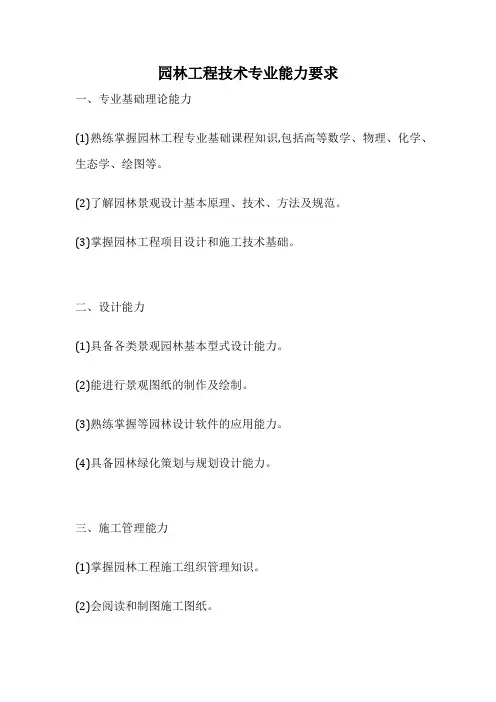 园林工程技术专业能力要求

一、专业基础理论能力

(1)熟练掌握园林工程专业基础课程知识,包括高等数学、物理、化学、生态学、绘图等。

(2)了解园林景观设计基本原理、技术、方法及规范。

(3)掌握园林工程项目设计和施工技术基础。

二、设计能力

(1)具备各类景观园林基本型式设计能力。

(2)能进行景观图纸的制作及绘制。

(3)熟练掌握等园林设计软件的应用能力。

(4)具备园林绿化策划与规划设计能力。

三、施工管理能力

(1)掌握园林工程施工组织管理知识。

(2)会阅读和制图施工图纸。